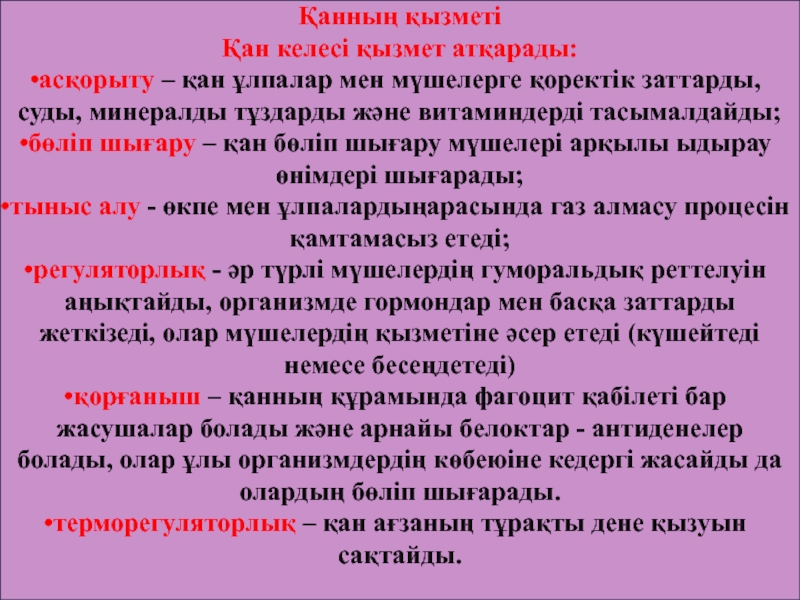 Қанның қызметі
Қан келесі қызмет атқарады:

•асқорыту – қан ұлпалар мен мүшелерге қоректік заттарды, суды, минералды тұздарды және витаминдерді тасымалдайды;

•бөліп шығару – қан бөліп шығару мүшелері арқылы ыдырау өнімдері шығарады;

•тыныс алу - өкпе мен ұлпалардыңарасында газ алмасу процесін қамтамасыз етеді;

•регуляторлық - әр түрлі мүшелердің гуморальдық реттелуін анықтайды, организмде гормондар мен басқа заттарды жеткізеді, олар мүшелердің қызметіне әсер етеді (күшейтеді немесе бесеңдетеді)

•қорғаныш – қанның құрамында фагоцит қабілеті бар жасушалар болады және арнайы белоктар - антиденелер болады, олар ұлы организмдердің көбеюіне кедергі жасайды да олардың бөліп шығарады.

•терморегуляторлық – қан ағзаның тұрақты дене қызуын сақтайды.